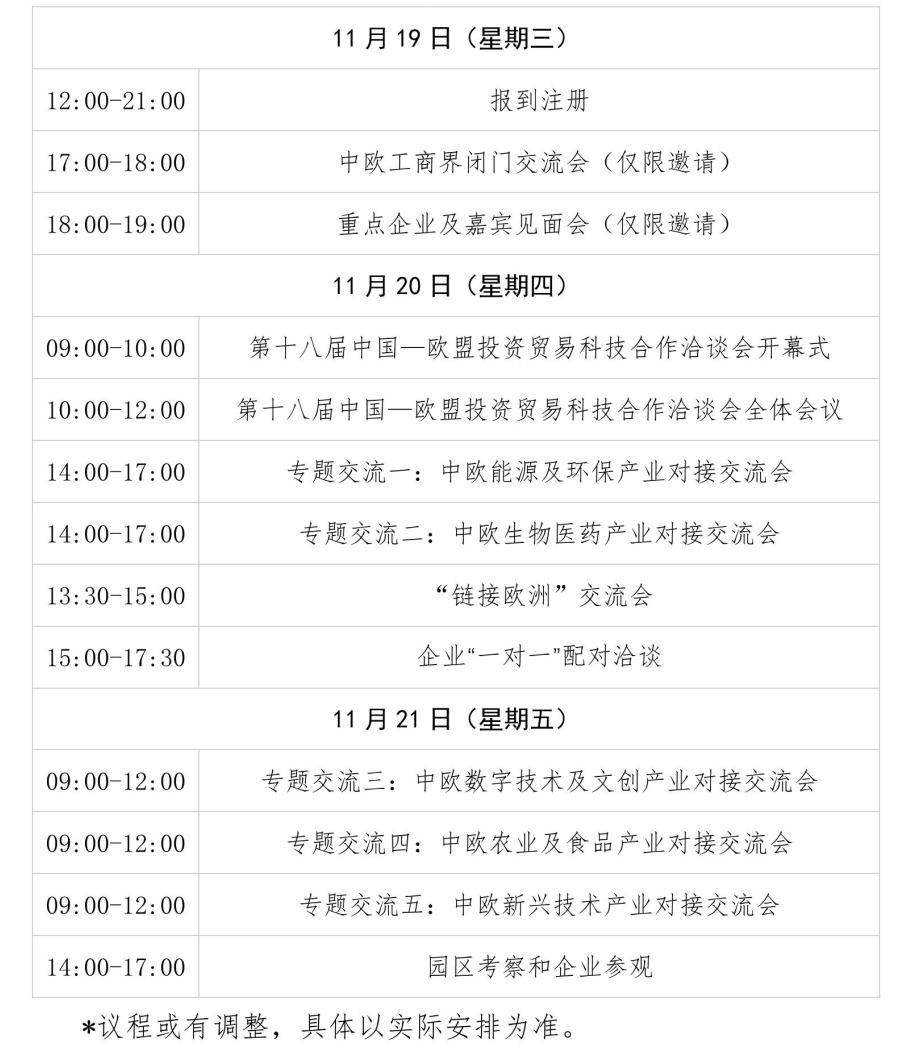 | 11 月 19 日（星期三） | |
|---|---|
| 12:00-21:00 | 报到注册 |
| 17:00-18:00 | 中欧工商界闭门交流会（仅限邀请） |
| 18:00-19:00 | 重点企业及嘉宾见面会（仅限邀请） |
| 11 月 20 日（星期四） | |
| 09:00-10:00 | 第十八届中国—欧盟投资贸易科技合作洽谈会开幕式 |
| 10:00-12:00 | 第十八届中国—欧盟投资贸易科技合作洽谈会全体会议 |
| 14:00-17:00 | 专题交流一：中欧能源及环保产业对接交流会 |
| 14:00-17:00 | 专题交流二：中欧生物医药产业对接交流会 |
| 13:30-15:00 | “链接欧洲”交流会 |
| 15:00-17:30 | 企业“一对一”配对洽谈 |
| 11 月 21 日（星期五） | |
| 09:00-12:00 | 专题交流三：中欧数字技术及文创产业对接交流会 |
| 09:00-12:00 | 专题交流四：中欧农业及食品产业对接交流会 |
| 09:00-12:00 | 专题交流五：中欧新兴技术产业对接交流会 |
| 14:00-17:00 | 园区考察和企业参观 |

*议程或有调整，具体以实际安排为准。